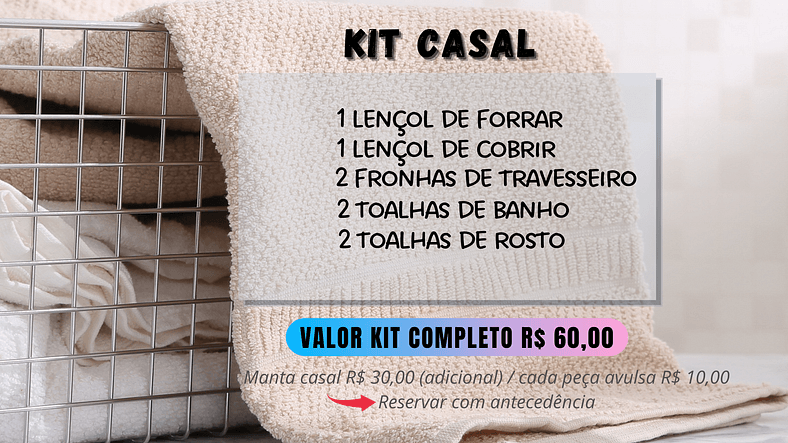 KIT CASAL

1 LENÇOL DE FORRAR
1 LENÇOL DE COBRIR
2 FRONHAS DE TRAVESSEIRO
2 TOALHAS DE BANHO
2 TOALHAS DE ROSTO

VALOR KIT COMPLETO R$ 60,00

Manta casal R$ 30,00 (adicional) / cada peça avulsa R$ 10,00
Reservar com antecedência